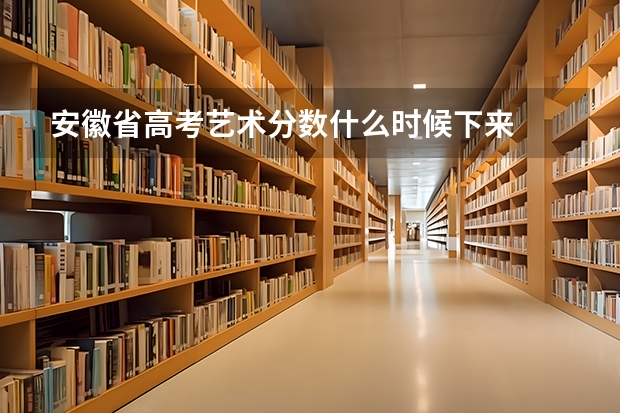 安徽省高考艺术分数什么时候下来